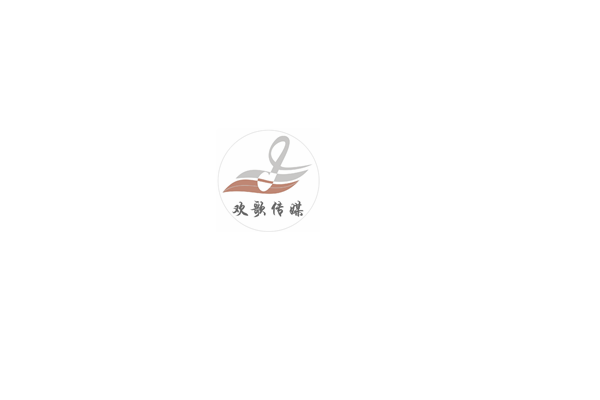 欢歌传媒